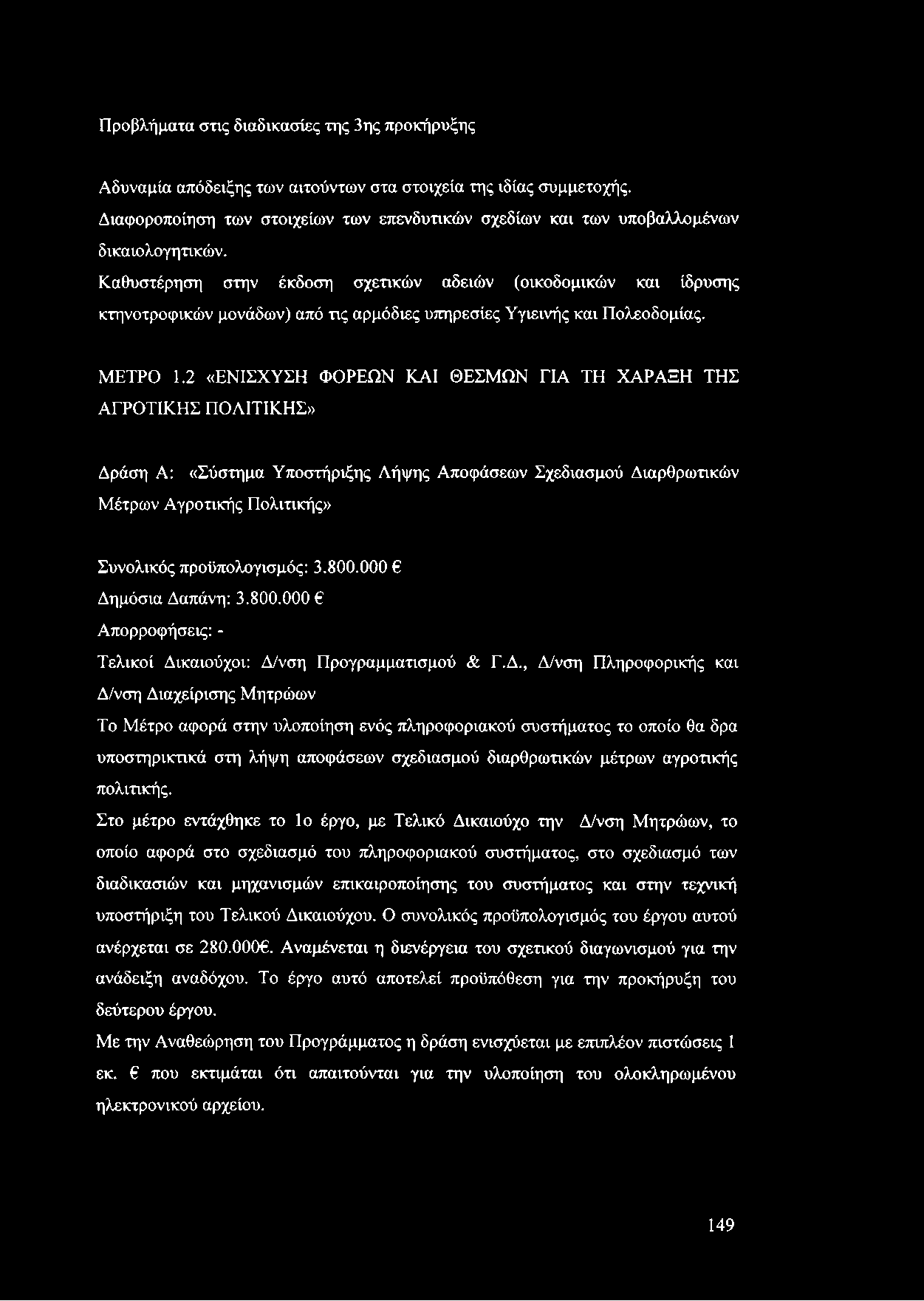 Προβλήματα στις διαδικασίες της 3ης προκήρυξης

Αδυναμία απόδειξης των αιτούντων στα στοιχεία της ιδίας συμμετοχής.
Διαφοροποίηση των στοιχείων των επενδυτικών σχεδίων και των υποβαλλομένων δικαιολογητικών.
Καθυστέρηση στην έκδοση σχετικών αδειών (οικοδομικών και ίδρυσης κτηνοτροφικών μονάδων) από τις αρμόδιες υπηρεσίες Υγιεινής και Πολεοδομίας.

ΜΕΤΡΟ 1.2 «ΕΝΙΣΧΥΣΗ ΦΟΡΕΩΝ ΚΑΙ ΘΕΣΜΩΝ ΓΙΑ ΤΗ ΧΑΡΑΞΗ ΤΗΣ ΑΓΡΟΤΙΚΗΣ ΠΟΛΙΤΙΚΗΣ»

Δράση Α: «Σύστημα Υποστήριξης Λήψης Αποφάσεων Σχεδιασμού Διαρθρωτικών Μέτρων Αγροτικής Πολιτικής»

Συνολικός προϋπολογισμός: 3.800.000 €
Δημόσια Δαπάνη: 3.800.000 €
Απορροφήσεις: -
Τελικοί Δικαιούχοι: Δ/νση Προγραμματισμού & Γ.Δ., Δ/νση Πληροφορικής και Δ/νση Διαχείρισης Μητρώων
Το Μέτρο αφορά στην υλοποίηση ενός πληροφοριακού συστήματος το οποίο θα δρα υποστηρικτικά στη λήψη αποφάσεων σχεδιασμού διαρθρωτικών μέτρων αγροτικής πολιτικής.
Στο μέτρο εντάχθηκε το 1ο έργο, με Τελικό Δικαιούχο την Δ/νση Μητρώων, το οποίο αφορά στο σχεδιασμό του πληροφοριακού συστήματος, στο σχεδιασμό των διαδικασιών και μηχανισμών επικαιροποίησης του συστήματος και στην τεχνική υποστήριξη του Τελικού Δικαιούχου. Ο συνολικός προϋπολογισμός του έργου αυτού ανέρχεται σε 280.000€. Αναμένεται η διενέργεια του σχετικού διαγωνισμού για την ανάδειξη αναδόχου. Το έργο αυτό αποτελεί προϋπόθεση για την προκήρυξη του δεύτερου έργου.
Με την Αναθεώρηση του Προγράμματος η δράση ενισχύεται με επιπλέον πιστώσεις 1 εκ. € που εκτιμάται ότι απαιτούνται για την υλοποίηση του ολοκληρωμένου ηλεκτρονικού αρχείου.

149